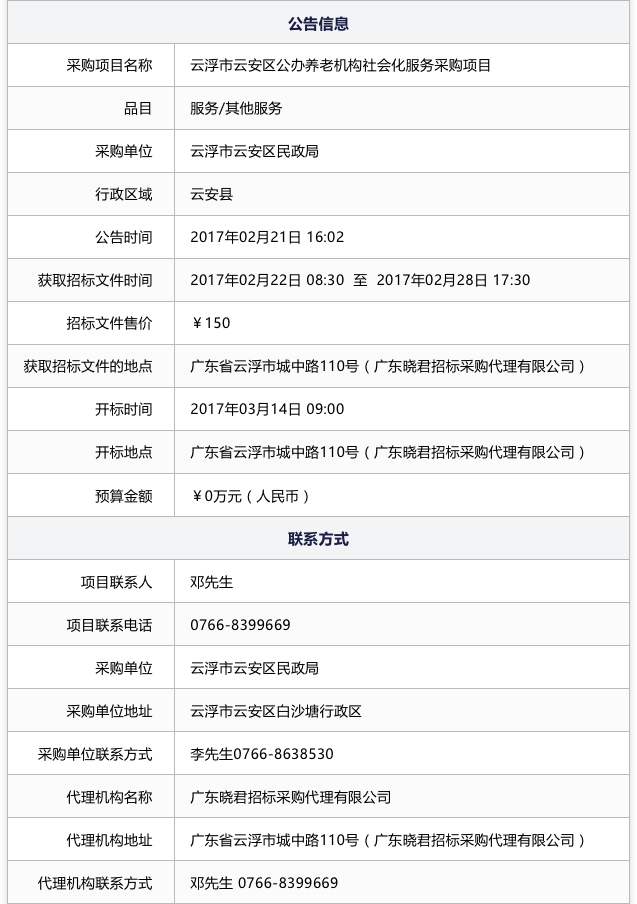 | 公告信息 | |
|---|---|
| 采购项目名称 | 云浮市云安区公办养老机构社会化服务采购项目 |
| 品目 | 服务/其他服务 |
| 采购单位 | 云浮市云安区民政局 |
| 行政区域 | 云安县 |
| 公告时间 | 2017年02月21日 16:02 |
| 获取招标文件时间 | 2017年02月22日 08:30 至 2017年02月28日 17:30 |
| 招标文件售价 | ￥150 |
| 获取招标文件的地点 | 广东省云浮市城中路110号（广东晓君招标采购代理有限公司） |
| 开标时间 | 2017年03月14日 09:00 |
| 开标地点 | 广东省云浮市城中路110号（广东晓君招标采购代理有限公司） |
| 预算金额 | ￥0万元（人民币） |
| 联系方式 | |
| 项目联系人 | 邓先生 |
| 项目联系电话 | 0766-8399669 |
| 采购单位 | 云浮市云安区民政局 |
| 采购单位地址 | 云浮市云安区白沙塘行政区 |
| 采购单位联系方式 | 李先生0766-8638530 |
| 代理机构名称 | 广东晓君招标采购代理有限公司 |
| 代理机构地址 | 广东省云浮市城中路110号（广东晓君招标采购代理有限公司） |
| 代理机构联系方式 | 邓先生 0766-8399669 |